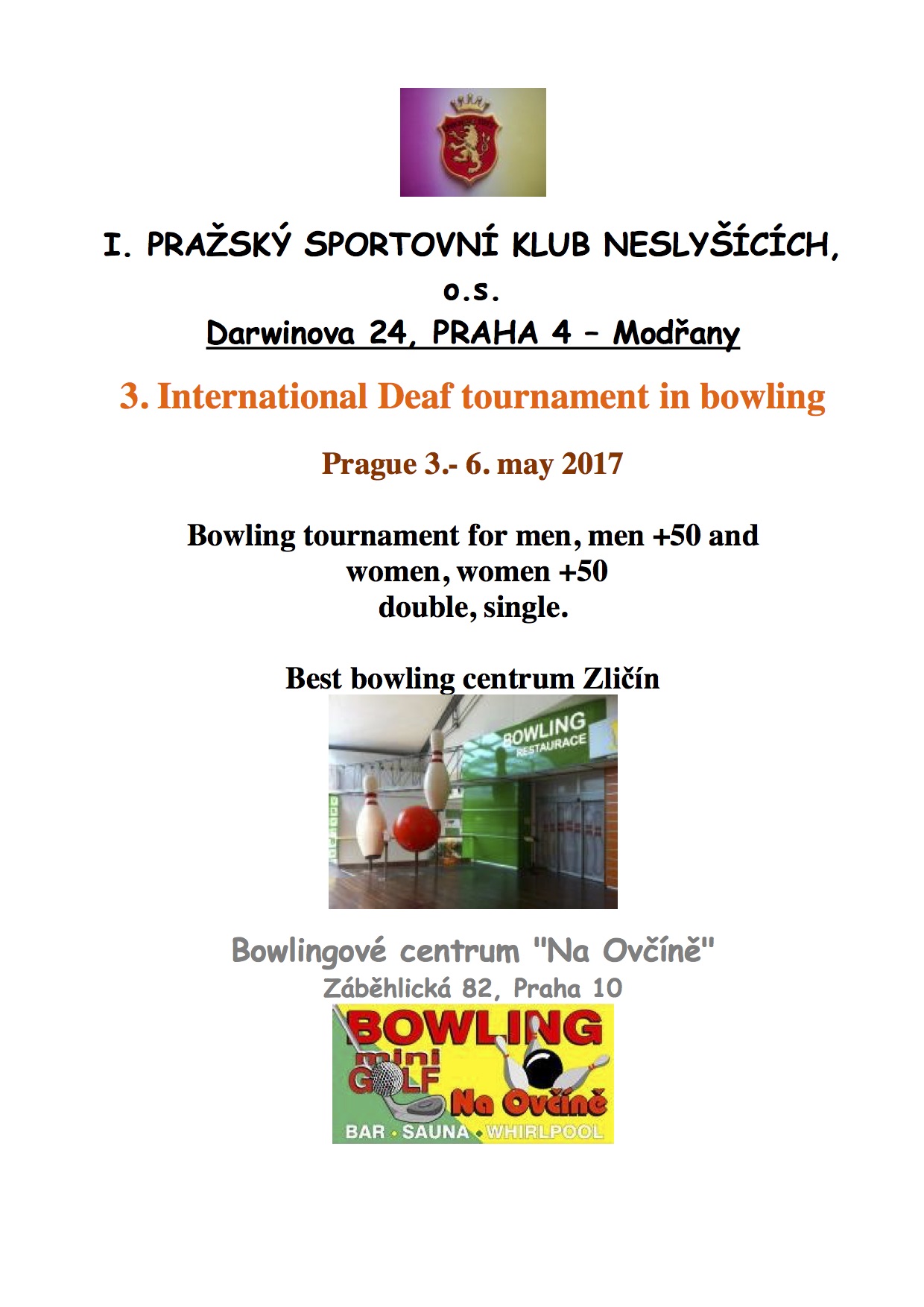 I. PRAŽSKÝ SPORTOVNÍ KLUB NESLYŠÍCÍCH, o.s.

Darwinova 24, PRAHA 4 – Modřany

3. International Deaf tournament in bowling

Prague 3.- 6. may 2017

Bowling tournament for men, men +50 and women, women +50 double, single.

Best bowling centrum Zličín

BOWLING
RESTAURACE

Bowlingové centrum "Na Ovčíně"
Záběhlická 82, Praha 10

BOWLING
mini
GOLF
Na Ovčíně
BAR • SAUNA • WHIRLPOOL